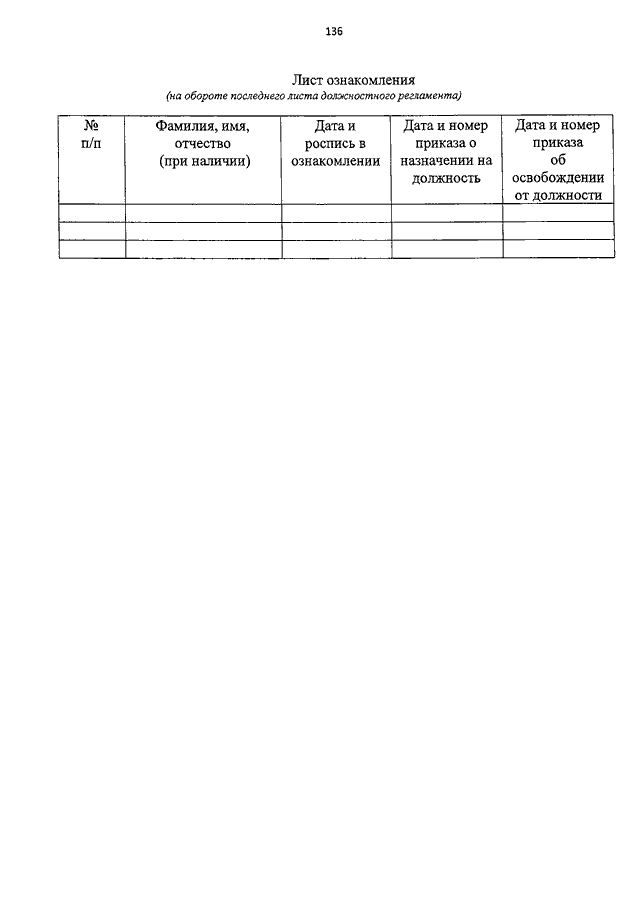 136

Лист ознакомления
(на обороте последнего листа должностного регламента)

| № п/п | Фамилия, имя, отчество (при наличии) | Дата и роспись в ознакомлении | Дата и номер приказа о назначении на должность | Дата и номер приказа об освобождении от должности |
|---|---|---|---|---|
| | | | | |
| | | | | |
| | | | | |